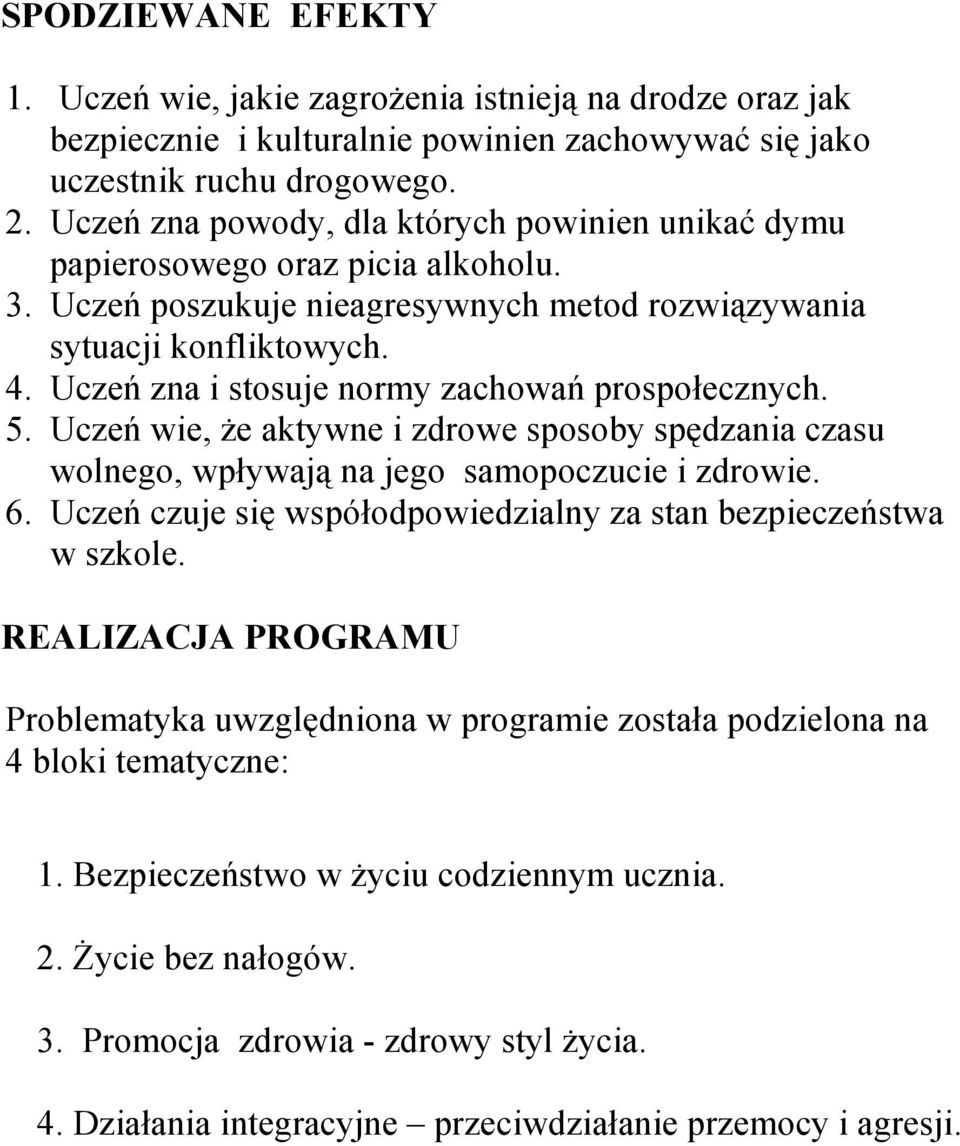 SPODZIEWANE EFEKTY

1. Uczeń wie, jakie zagrożenia istnieją na drodze oraz jak bezpiecznie i kulturalnie powinien zachowywać się jako uczestnik ruchu drogowego.
2. Uczeń zna powody, dla których powinien unikać dymu papierosowego oraz picia alkoholu.
3. Uczeń poszukuje nieagresywnych metod rozwiązywania sytuacji konfliktowych.
4. Uczeń zna i stosuje normy zachowań prospołecznych.
5. Uczeń wie, że aktywne i zdrowe sposoby spędzania czasu wolnego, wpływają na jego samopoczucie i zdrowie.
6. Uczeń czuje się współodpowiedzialny za stan bezpieczeństwa w szkole.

REALIZACJA PROGRAMU

Problematyka uwzględniona w programie została podzielona na 4 bloki tematyczne:

1. Bezpieczeństwo w życiu codziennym ucznia.

2. Życie bez nałogów.

3. Promocja zdrowia - zdrowy styl życia.

4. Działania integracyjne – przeciwdziałanie przemocy i agresji.